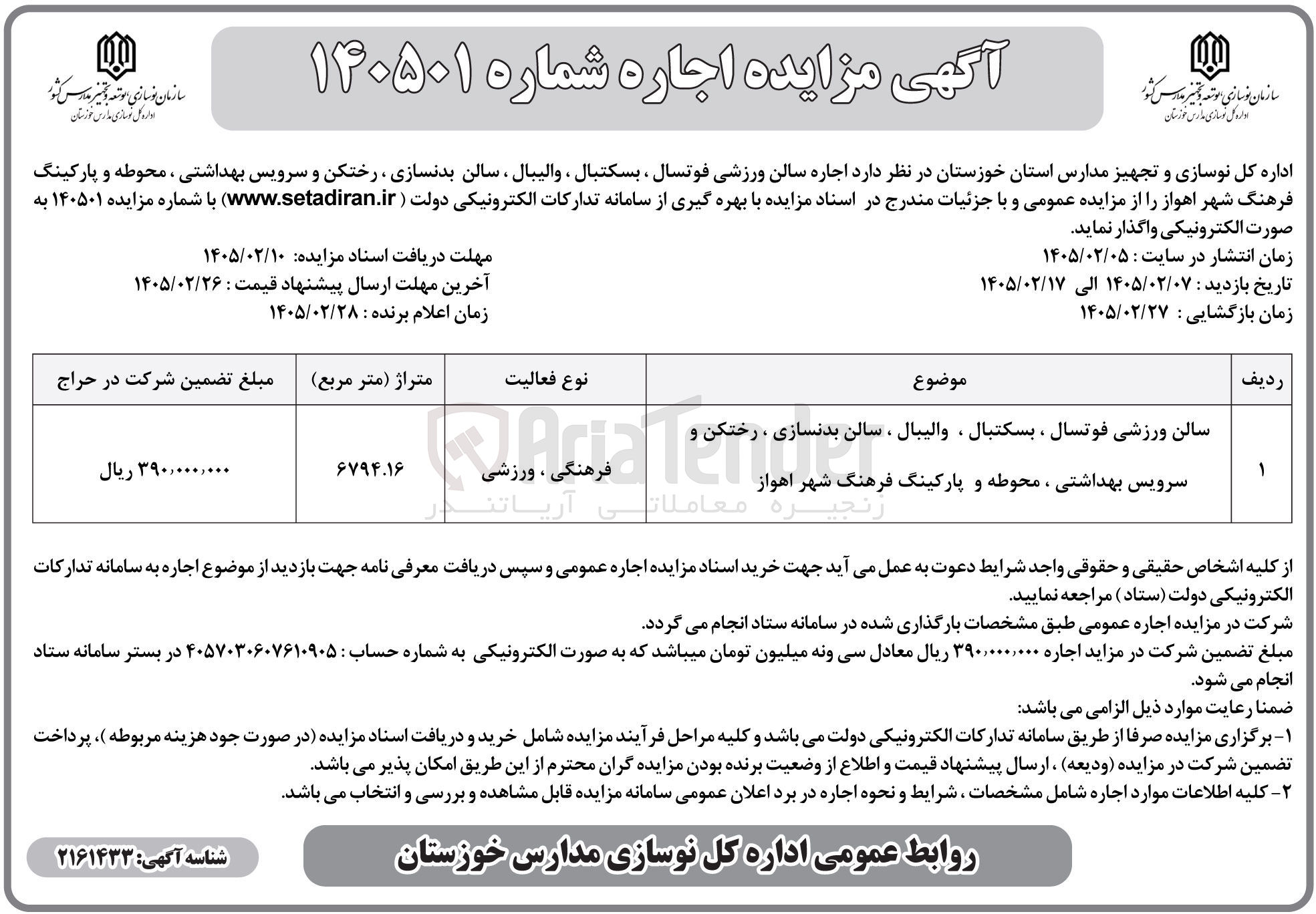 سازمان نوسازی، توسعه و تجهیز مدارس کشور
اداره کل نوسازی مدارس خوزستان

آگهی مزایده اجاره شماره ۱۴۰۵۰۱

سازمان نوسازی، توسعه و تجهیز مدارس کشور
اداره کل نوسازی مدارس خوزستان

اداره کل نوسازی و تجهیز مدارس استان خوزستان در نظر دارد اجاره سالن ورزشی فوتسال ، بسکتبال ، والیبال ، سالن بدنسازی ، رختکن و سرویس بهداشتی ، محوطه و پارکینگ فرهنگ شهر اهواز را از مزایده عمومی و با جزئیات مندرج در اسناد مزایده با بهره گیری از سامانه تدارکات الکترونیکی دولت ( www.setadiran.ir) با شماره مزایده ۱۴۰۵۰۱ به صورت الکترونیکی واگذار نماید.

زمان انتشار در سایت : ۱۴۰۵/۰۲/۰۵
تاریخ بازدید : ۱۴۰۵/۰۲/۰۷ الی ۱۴۰۵/۰۲/۱۷
زمان بازگشایی : ۱۴۰۵/۰۲/۲۷

مهلت دریافت اسناد مزایده: ۱۴۰۵/۰۲/۱۰
آخرین مهلت ارسال پیشنهاد قیمت : ۱۴۰۵/۰۲/۲۶
زمان اعلام برنده : ۱۴۰۵/۰۲/۲۸

| ردیف | موضوع | نوع فعالیت | متراژ (متر مربع) | مبلغ تضمین شرکت در حراج |
|---|---|---|---|---|
| ۱ | سالن ورزشی فوتسال ، بسکتبال ، والیبال ، سالن بدنسازی ، رختکن و سرویس بهداشتی ، محوطه و پارکینگ فرهنگ شهر اهواز | فرهنگی ، ورزشی | ۶۷۹۴.۱۶ | ۳۹۰،۰۰۰،۰۰۰ ریال |

از کلیه اشخاص حقیقی و حقوقی واجد شرایط دعوت به عمل می آید جهت خرید اسناد مزایده اجاره عمومی و سپس دریافت معرفی نامه جهت بازدید از موضوع اجاره به سامانه تدارکات الکترونیکی دولت (ستاد) مراجعه نمایید.
شرکت در مزایده اجاره عمومی طبق مشخصات بارگذاری شده در سامانه ستاد انجام می گردد.
مبلغ تضمین شرکت در مزاید اجاره ۳۹۰،۰۰۰،۰۰۰ ریال معادل سی ونه میلیون تومان میباشد که به صورت الکترونیکی به شماره حساب : ۴۰۵۷۰۳۰۶۰۷۶۱۰۹۰۵ در بستر سامانه ستاد انجام می شود.
ضمنا رعایت موارد ذیل الزامی می باشد:
۱- برگزاری مزایده صرفا از طریق سامانه تدارکات الکترونیکی دولت می باشد و کلیه مراحل فرآیند مزایده شامل خرید و دریافت اسناد مزایده (در صورت جود هزینه مربوطه )، پرداخت تضمین شرکت در مزایده (ودیعه) ، ارسال پیشنهاد قیمت و اطلاع از وضعیت برنده بودن مزایده گران محترم از این طریق امکان پذیر می باشد.
۲- کلیه اطلاعات موارد اجاره شامل مشخصات ، شرایط و نحوه اجاره در برد اعلان عمومی سامانه مزایده قابل مشاهده و بررسی و انتخاب می باشد.

روابط عمومی اداره کل نوسازی مدارس خوزستان

شناسه آگهی: ۲۱۶۱۴۳۳

AriaTender
زنجیره معاملاتی آریاتندر